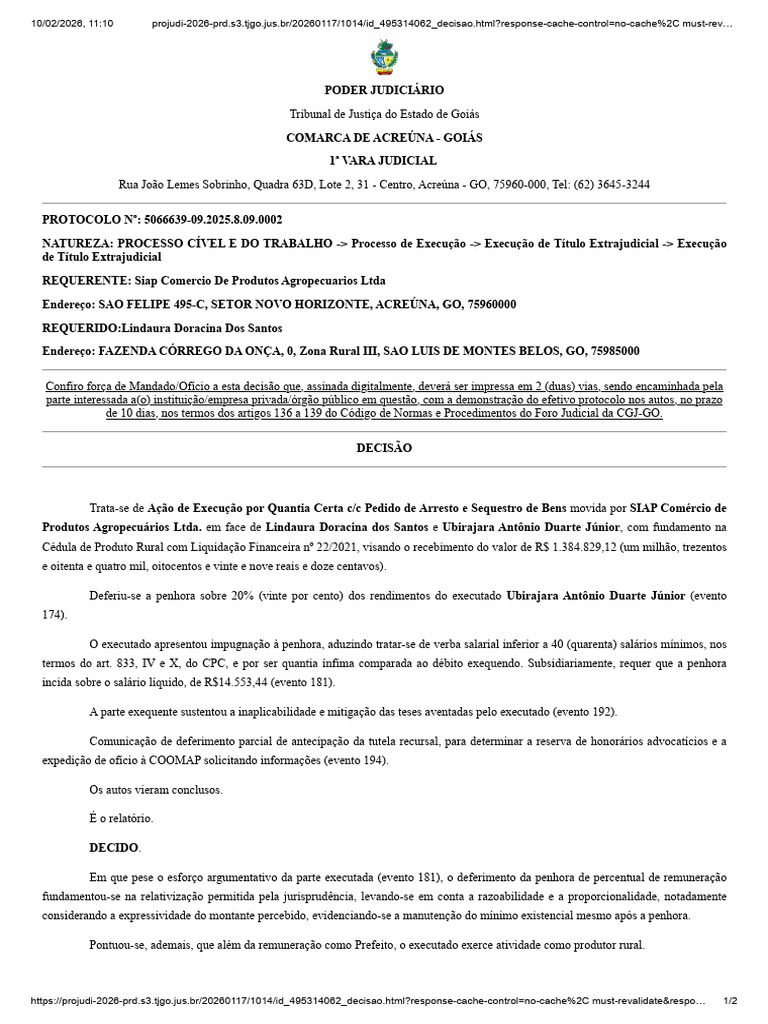 10/02/2026, 11:10 projudi-2026-prd.s3.tjgo.jus.br/20260117/1014/id_495314062_decisao.html?response-cache-control=no-cache%2C must-rev...

PODER JUDICIÁRIO

Tribunal de Justiça do Estado de Goiás

COMARCA DE ACREÚNA - GOIÁS

1ª VARA JUDICIAL

Rua João Lemes Sobrinho, Quadra 63D, Lote 2, 31 - Centro, Acreúna - GO, 75960-000, Tel: (62) 3645-3244

PROTOCOLO Nº: 5066639-09.2025.8.09.0002

NATUREZA: PROCESSO CÍVEL E DO TRABALHO -> Processo de Execução -> Execução de Título Extrajudicial -> Execução de Título Extrajudicial

REQUERENTE: Siap Comercio De Produtos Agropecuarios Ltda

Endereço: SAO FELIPE 495-C, SETOR NOVO HORIZONTE, ACREÚNA, GO, 75960000

REQUERIDO:Lindaura Doracina Dos Santos

Endereço: FAZENDA CÓRREGO DA ONÇA, 0, Zona Rural III, SAO LUIS DE MONTES BELOS, GO, 75985000

Confiro força de Mandado/Ofício a esta decisão que, assinada digitalmente, deverá ser impressa em 2 (duas) vias, sendo encaminhada pela parte interessada a(o) instituição/empresa privada/órgão público em questão, com a demonstração do efetivo protocolo nos autos, no prazo de 10 dias, nos termos dos artigos 136 a 139 do Código de Normas e Procedimentos do Foro Judicial da CGJ-GO.

DECISÃO

Trata-se de Ação de Execução por Quantia Certa c/c Pedido de Arresto e Sequestro de Bens movida por SIAP Comércio de Produtos Agropecuários Ltda. em face de Lindaura Doracina dos Santos e Ubirajara Antônio Duarte Júnior, com fundamento na Cédula de Produto Rural com Liquidação Financeira nº 22/2021, visando o recebimento do valor de R$ 1.384.829,12 (um milhão, trezentos e oitenta e quatro mil, oitocentos e vinte e nove reais e doze centavos).

Deferiu-se a penhora sobre 20% (vinte por cento) dos rendimentos do executado Ubirajara Antônio Duarte Júnior (evento 174).

O executado apresentou impugnação à penhora, aduzindo tratar-se de verba salarial inferior a 40 (quarenta) salários mínimos, nos termos do art. 833, IV e X, do CPC, e por ser quantia ínfima comparada ao débito exequendo. Subsidiariamente, requer que a penhora incida sobre o salário líquido, de R$14.553,44 (evento 181).

A parte exequente sustentou a inaplicabilidade e mitigação das teses aventadas pelo executado (evento 192).

Comunicação de deferimento parcial de antecipação da tutela recursal, para determinar a reserva de honorários advocatícios e a expedição de ofício à COOMAP solicitando informações (evento 194).

Os autos vieram conclusos.

É o relatório.

DECIDO.

Em que pese o esforço argumentativo da parte executada (evento 181), o deferimento da penhora de percentual de remuneração fundamentou-se na relativização permitida pela jurisprudência, levando-se em conta a razoabilidade e a proporcionalidade, notadamente considerando a expressividade do montante percebido, evidenciando-se a manutenção do mínimo existencial mesmo após a penhora.

Pontuou-se, ademais, que além da remuneração como Prefeito, o executado exerce atividade como produtor rural.

https://projudi-2026-prd.s3.tjgo.jus.br/20260117/1014/id_495314062_decisao.html?response-cache-control=no-cache%2C must-revalidate&respo... 1/2